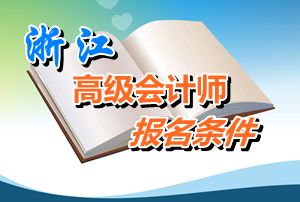 浙江
高级会计师
报名条件